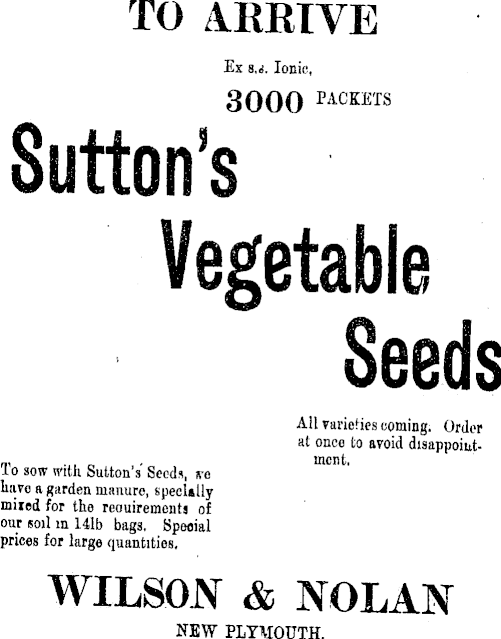 TO ARRIVE

Ex s.s. Ionic,

3000 PACKETS

Sutton's

Vegetable

Seeds

All varieties coming. Order at once to avoid disappointment.

To sow with Sutton's Seeds, we have a garden manure, specially mixed for the reouirements of our soil in 14lb bags. Special prices for large quantities.

WILSON & NOLAN

NEW PLYMOUTH.